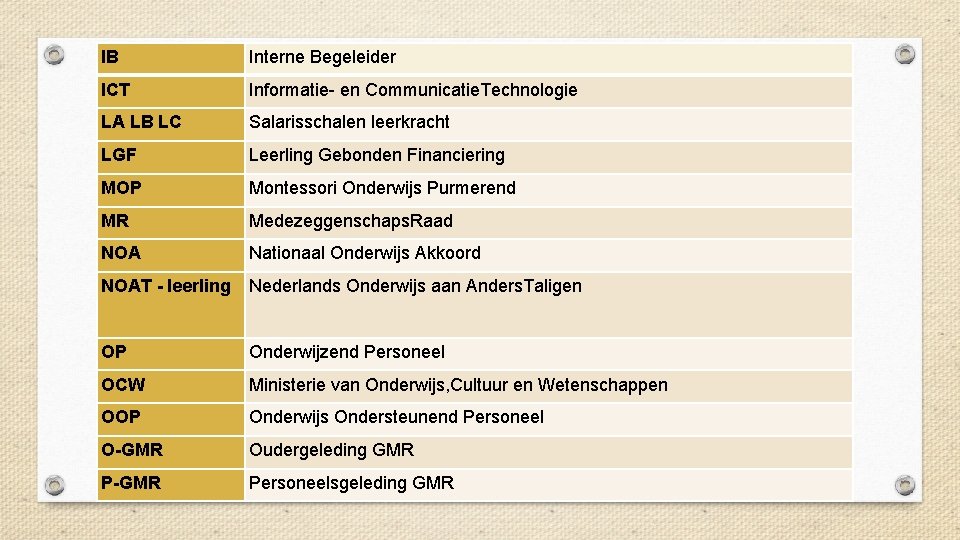 | IB | Interne Begeleider |
|---|---|
| ICT | Informatie- en CommunicatieTechnologie |
| LA LB LC | Salarisschalen leerkracht |
| LGF | Leerling Gebonden Financiering |
| MOP | Montessori Onderwijs Purmerend |
| MR | MedezeggenschapsRaad |
| NOA | Nationaal Onderwijs Akkoord |
| NOAT - leerling | Nederlands Onderwijs aan AndersTaligen |
| OP | Onderwijzend Personeel |
| OCW | Ministerie van Onderwijs,Cultuur en Wetenschappen |
| OOP | Onderwijs Ondersteunend Personeel |
| O-GMR | Oudergeleding GMR |
| P-GMR | Personeelsgeleding GMR |